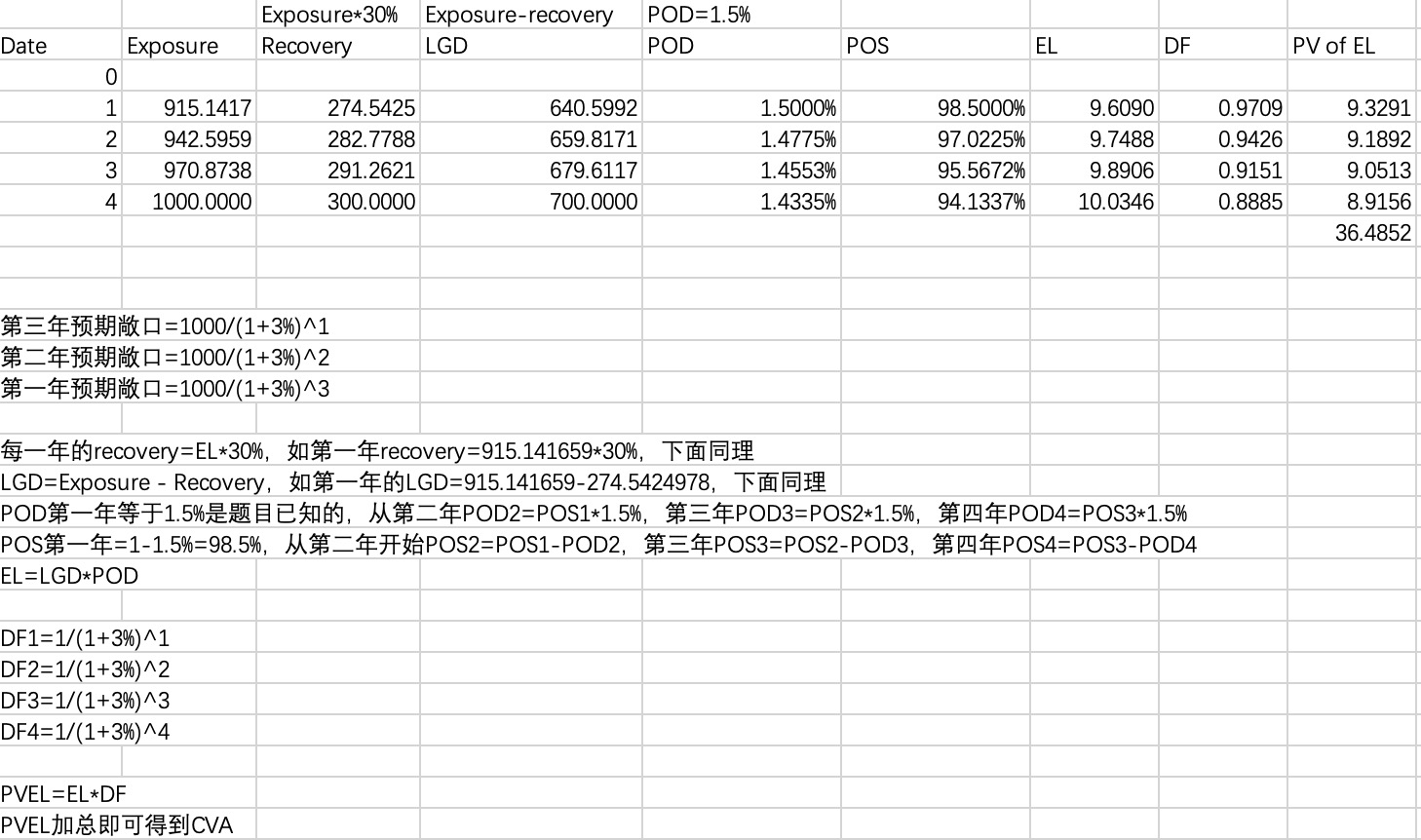 | | | Exposure*30% | Exposure-recovery | POD=1.5% | | | | |
|---|---|---|---|---|---|---|---|---|
| Date | Exposure | Recovery | LGD | POD | POS | EL | DF | PV of EL |
| 0 | | | | | | | | |
| 1 | 915.1417 | 274.5425 | 640.5992 | 1.5000% | 98.5000% | 9.6090 | 0.9709 | 9.3291 |
| 2 | 942.5959 | 282.7788 | 659.8171 | 1.4775% | 97.0225% | 9.7488 | 0.9426 | 9.1892 |
| 3 | 970.8738 | 291.2621 | 679.6117 | 1.4553% | 95.5672% | 9.8906 | 0.9151 | 9.0513 |
| 4 | 1000.0000 | 300.0000 | 700.0000 | 1.4335% | 94.1337% | 10.0346 | 0.8885 | 8.9156 |
| | | | | | | | | 36.4852 |

第三年预期敞口=1000/(1+3%)^1
第二年预期敞口=1000/(1+3%)^2
第一年预期敞口=1000/(1+3%)^3

每一年的recovery=EL*30%，如第一年recovery=915.141659*30%，下面同理
LGD=Exposure - Recovery，如第一年的LGD=915.141659-274.5424978，下面同理
POD第一年等于1.5%是题目已知的，从第二年POD2=POS1*1.5%，第三年POD3=POS2*1.5%，第四年POD4=POS3*1.5%
POS第一年=1-1.5%=98.5%，从第二年开始POS2=POS1-POD2，第三年POS3=POS2-POD3，第四年POS4=POS3-POD4
EL=LGD*POD

DF1=1/(1+3%)^1
DF2=1/(1+3%)^2
DF3=1/(1+3%)^3
DF4=1/(1+3%)^4

PVEL=EL*DF
PVEL加总即可得到CVA